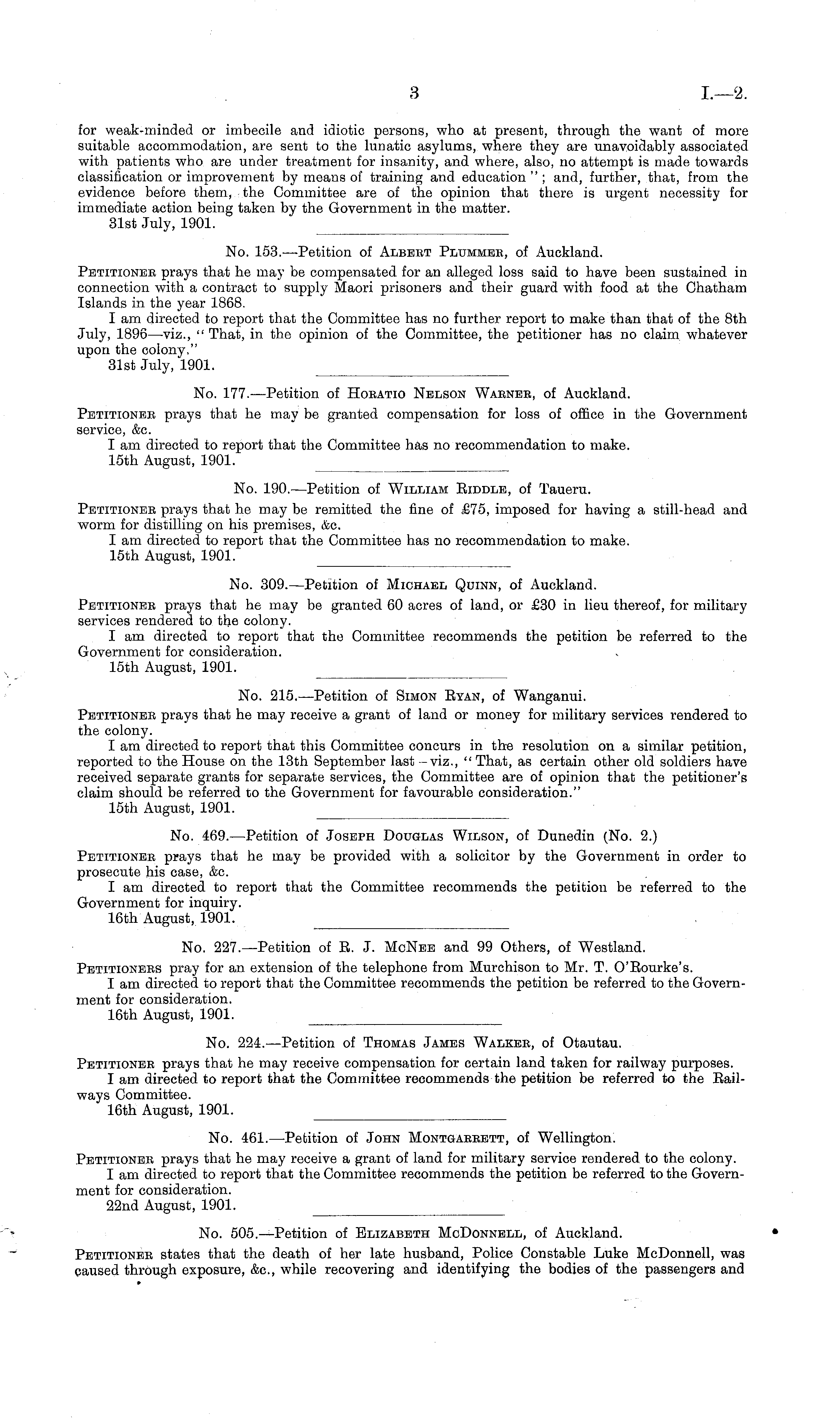 3 I.—2.

for weak-minded or imbecile and idiotic persons, who at present, through the want of more suitable accommodation, are sent to the lunatic asylums, where they are unavoidably associated with patients who are under treatment for insanity, and where, also, no attempt is made towards classification or improvement by means of training and education"; and, further, that, from the evidence before them, the Committee are of the opinion that there is urgent necessity for immediate action being taken by the Government in the matter.
31st July, 1901.

No. 153.—Petition of Albert Plummer, of Auckland.

Petitioner prays that he may be compensated for an alleged loss said to have been sustained in connection with a contract to supply Maori prisoners and their guard with food at the Chatham Islands in the year 1868.
I am directed to report that the Committee has no further report to make than that of the 8th July, 1896—viz., "That, in the opinion of the Committee, the petitioner has no claim whatever upon the colony."
31st July, 1901.

No. 177.—Petition of Horatio Nelson Warner, of Auckland.

Petitioner prays that he may be granted compensation for loss of office in the Government service, &c.
I am directed to report that the Committee has no recommendation to make.
15th August, 1901.

No. 190.—Petition of William Riddle, of Taueru.

Petitioner prays that he may be remitted the fine of £75, imposed for having a still-head and worm for distilling on his premises, &c.
I am directed to report that the Committee has no recommendation to make.
15th August, 1901.

No. 309.—Petition of Michael Quinn, of Auckland.

Petitioner prays that he may be granted 60 acres of land, or £30 in lieu thereof, for military services rendered to the colony.
I am directed to report that the Committee recommends the petition be referred to the Government for consideration.
15th August, 1901.

No. 215.—Petition of Simon Ryan, of Wanganui.

Petitioner prays that he may receive a grant of land or money for military services rendered to the colony.
I am directed to report that this Committee concurs in the resolution on a similar petition, reported to the House on the 13th September last—viz., "That, as certain other old soldiers have received separate grants for separate services, the Committee are of opinion that the petitioner's claim should be referred to the Government for favourable consideration."
15th August, 1901.

No. 469.—Petition of Joseph Douglas Wilson, of Dunedin (No. 2.)

Petitioner prays that he may be provided with a solicitor by the Government in order to prosecute his case, &c.
I am directed to report that the Committee recommends the petition be referred to the Government for inquiry.
16th August, 1901.

No. 227.—Petition of R. J. McNee and 99 Others, of Westland.

Petitioners pray for an extension of the telephone from Murchison to Mr. T. O'Rourke's.
I am directed to report that the Committee recommends the petition be referred to the Government for consideration.
16th August, 1901.

No. 224.—Petition of Thomas James Walker, of Otautau.

Petitioner prays that he may receive compensation for certain land taken for railway purposes.
I am directed to report that the Committee recommends the petition be referred to the Railways Committee.
16th August, 1901.

No. 461.—Petition of John Montgarrett, of Wellington.

Petitioner prays that he may receive a grant of land for military service rendered to the colony.
I am directed to report that the Committee recommends the petition be referred to the Government for consideration.
22nd August, 1901.

No. 505.—Petition of Elizabeth McDonnell, of Auckland.

Petitioner states that the death of her late husband, Police Constable Luke McDonnell, was caused through exposure, &c., while recovering and identifying the bodies of the passengers and